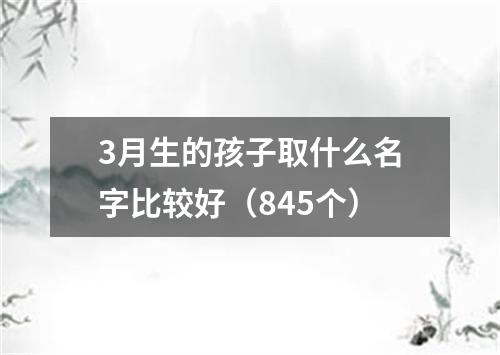 3月生的孩子取什么名字比较好（845个）